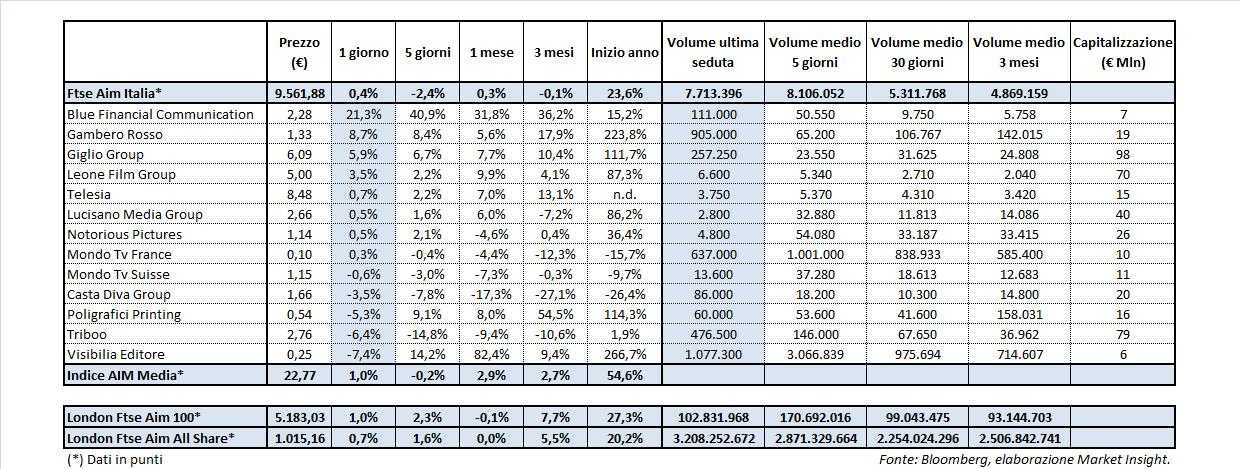 |  | Prezzo (€) | 1 giorno | 5 giorni | 1 mese | 3 mesi | Inizio anno | Volume ultima seduta | Volume medio 5 giorni | Volume medio 30 giorni | Volume medio 3 mesi | Capitalizzazione (€ Mln) |
|---|---|---|---|---|---|---|---|---|---|---|---|
| Ftse Aim Italia* | 9.561,88 | 0,4% | -2,4% | 0,3% | -0,1% | 23,6% | 7.713.396 | 8.106.052 | 5.311.768 | 4.869.159 |  |
| Blue Financial Communication | 2,28 | 21,3% | 40,9% | 31,8% | 36,2% | 15,2% | 111.000 | 50.550 | 9.750 | 5.758 | 7 |
| Gambero Rosso | 1,33 | 8,7% | 8,4% | 5,6% | 17,9% | 223,8% | 905.000 | 65.200 | 106.767 | 142.015 | 19 |
| Giglio Group | 6,09 | 5,9% | 6,7% | 7,7% | 10,4% | 111,7% | 257.250 | 23.550 | 31.625 | 24.808 | 98 |
| Leone Film Group | 5,00 | 3,5% | 2,2% | 9,9% | 4,1% | 87,3% | 6.600 | 5.340 | 2.710 | 2.040 | 70 |
| Telesia | 8,48 | 0,7% | 2,2% | 7,0% | 13,1% | n.d. | 3.750 | 5.370 | 4.310 | 3.420 | 15 |
| Lucisano Media Group | 2,66 | 0,5% | 1,6% | 6,0% | -7,2% | 86,2% | 2.800 | 32.880 | 11.813 | 14.086 | 40 |
| Notorious Pictures | 1,14 | 0,5% | 2,1% | -4,6% | 0,4% | 36,4% | 4.800 | 54.080 | 33.187 | 33.415 | 26 |
| Mondo Tv France | 0,10 | 0,3% | -0,4% | -4,4% | -12,3% | -15,7% | 637.000 | 1.001.000 | 838.933 | 585.400 | 10 |
| Mondo Tv Suisse | 1,15 | -0,6% | -3,0% | -7,3% | -0,3% | -9,7% | 13.600 | 37.280 | 18.613 | 12.683 | 11 |
| Casta Diva Group | 1,66 | -3,5% | -7,8% | -17,3% | -27,1% | -26,4% | 86.000 | 18.200 | 10.300 | 14.800 | 20 |
| Poligrafici Printing | 0,54 | -5,3% | 9,1% | 8,0% | 54,5% | 114,3% | 60.000 | 53.600 | 41.600 | 158.031 | 16 |
| Triboo | 2,76 | -6,4% | -14,8% | -9,4% | -10,6% | 1,9% | 476.500 | 146.000 | 67.650 | 36.962 | 79 |
| Visibilia Editore | 0,25 | -7,4% | 14,2% | 82,4% | 9,4% | 266,7% | 1.077.300 | 3.066.839 | 975.694 | 714.607 | 6 |
| Indice AIM Media* | 22,77 | 1,0% | -0,2% | 2,9% | 2,7% | 54,6% |  |  |  |  |  |

|  |  |  |  |  |  |  |  |  |  |  |  |
|---|---|---|---|---|---|---|---|---|---|---|---|
| London Ftse Aim 100* | 5.183,03 | 1,0% | 2,3% | -0,1% | 7,7% | 27,3% | 102.831.968 | 170.692.016 | 99.043.475 | 93.144.703 |  |
| London Ftse Aim All Share* | 1.015,16 | 0,7% | 1,6% | 0,0% | 5,5% | 20,2% | 3.208.252.672 | 2.871.329.664 | 2.254.024.296 | 2.506.842.741 |  |

(*) Dati in punti

Fonte: Bloomberg, elaborazione Market Insight.